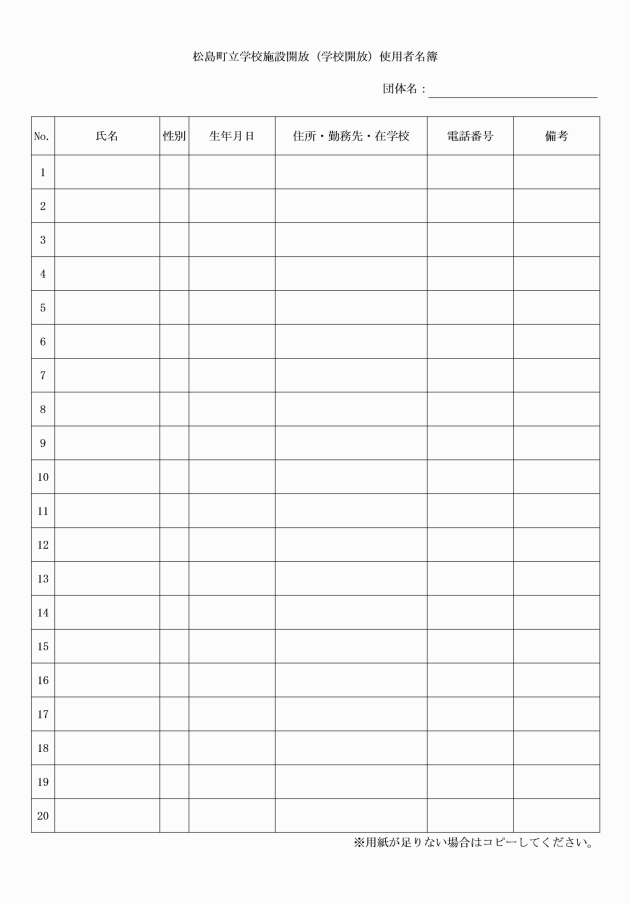 松島町立学校施設開放（学校開放）使用者名簿

団体名：____

| No. | 氏名 | 性別 | 生年月日 | 住所・勤務先・在学校 | 電話番号 | 備考 |
|---|---|---|---|---|---|---|
| 1 | | | | | | |
| 2 | | | | | | |
| 3 | | | | | | |
| 4 | | | | | | |
| 5 | | | | | | |
| 6 | | | | | | |
| 7 | | | | | | |
| 8 | | | | | | |
| 9 | | | | | | |
| 10 | | | | | | |
| 11 | | | | | | |
| 12 | | | | | | |
| 13 | | | | | | |
| 14 | | | | | | |
| 15 | | | | | | |
| 16 | | | | | | |
| 17 | | | | | | |
| 18 | | | | | | |
| 19 | | | | | | |
| 20 | | | | | | |

※用紙が足りない場合はコピーしてください。